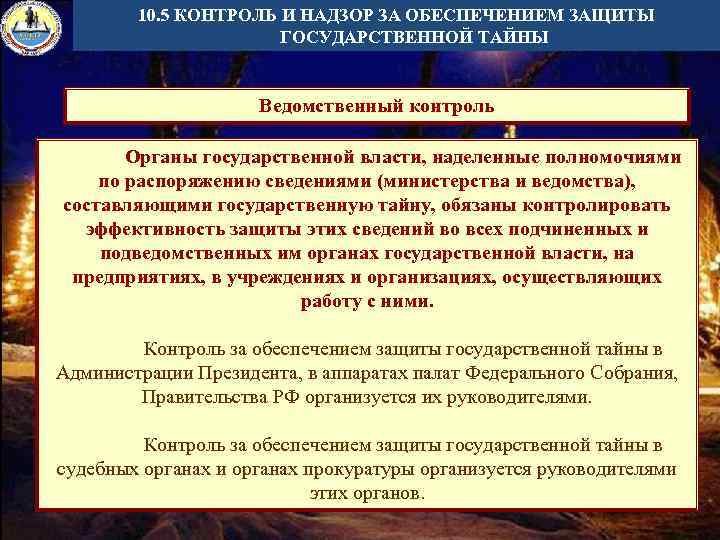 10.5 КОНТРОЛЬ И НАДЗОР ЗА ОБЕСПЕЧЕНИЕМ ЗАЩИТЫ ГОСУДАРСТВЕННОЙ ТАЙНЫ

Ведомственный контроль

Органы государственной власти, наделенные полномочиями по распоряжению сведениями (министерства и ведомства), составляющими государственную тайну, обязаны контролировать эффективность защиты этих сведений во всех подчиненных и подведомственных им органах государственной власти, на предприятиях, в учреждениях и организациях, осуществляющих работу с ними.

Контроль за обеспечением защиты государственной тайны в Администрации Президента, в аппаратах палат Федерального Собрания, Правительства РФ организуется их руководителями.

Контроль за обеспечением защиты государственной тайны в судебных органах и органах прокуратуры организуется руководителями этих органов.